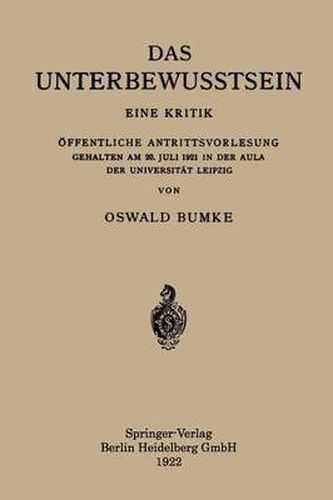 DAS UNTERBEWUSSTSEIN

EINE KRITIK

ÖFFENTLICHE ANTRITTSVORLESUNG GEHALTEN AM 20. JULI 1921 IN DER AULA DER UNIVERSITÄT LEIPZIG

VON

OSWALD BUMKE

Springer-Verlag
Berlin Heidelberg GmbH
1922